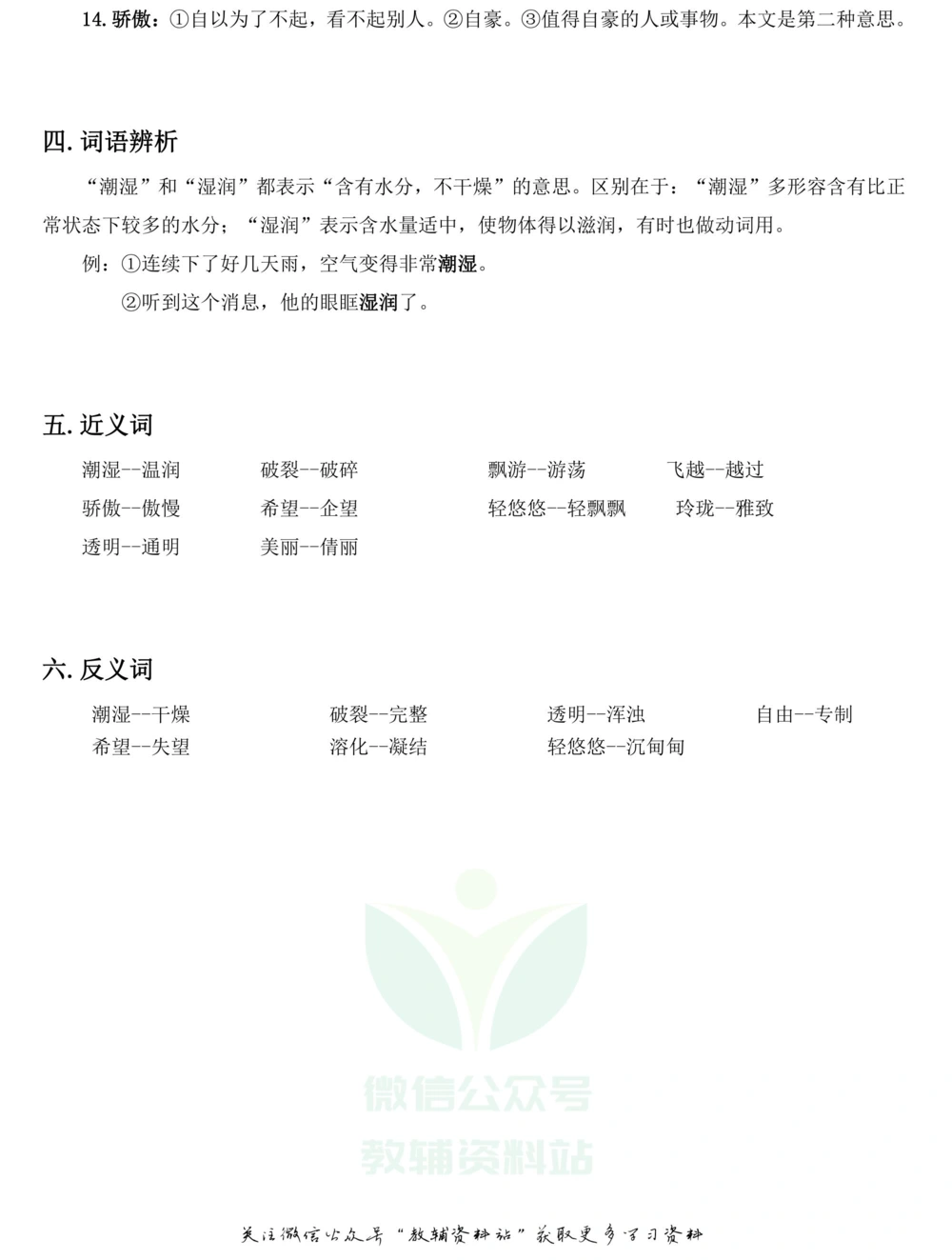 14. 骄傲：①自以为了不起，看不起别人。②自豪。③值得自豪的人或事物。本文是第二种意思。

四. 词语辨析

“潮湿”和“湿润”都表示“含有水分，不干燥”的意思。区别在于：“潮湿”多形容含有比正常状态下较多的水分；“湿润”表示含水量适中，使物体得以滋润，有时也做动词用。

例：①连续下了好几天雨，空气变得非常潮湿。

②听到这个消息，他的眼眶湿润了。

五. 近义词

潮湿--温润　破裂--破碎　飘游--游荡　飞越--越过

骄傲--傲慢　希望--企望　轻悠悠--轻飘飘　玲珑--雅致

透明--通明　美丽--倩丽

六. 反义词

潮湿--干燥　破裂--完整　透明--浑浊　自由--专制

希望--失望　溶化--凝结　轻悠悠--沉甸甸

微信公众号
教辅资料站

关注微信公众号“教辅资料站”获取更多学习资料